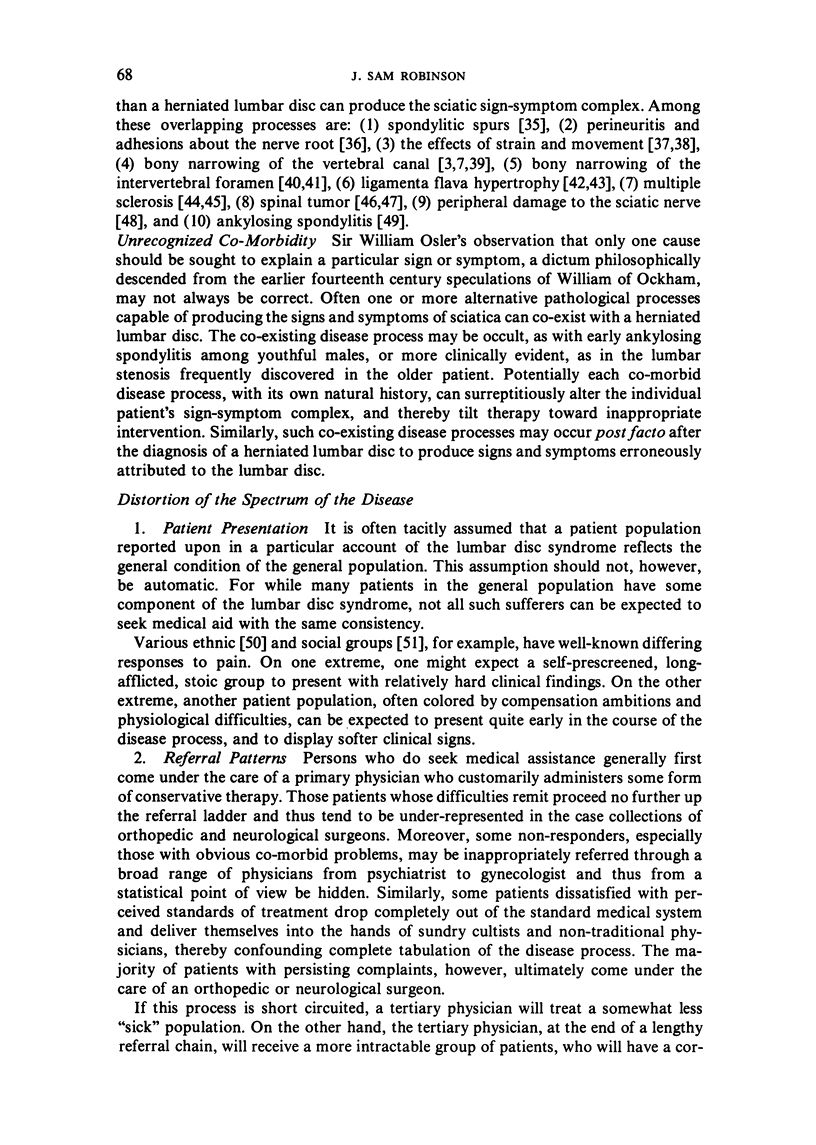 68 J. SAM ROBINSON

than a herniated lumbar disc can produce the sciatic sign-symptom complex. Among these overlapping processes are: (1) spondylitic spurs [35], (2) perineuritis and adhesions about the nerve root [36], (3) the effects of strain and movement [37,38], (4) bony narrowing of the vertebral canal [3,7,39], (5) bony narrowing of the intervertebral foramen [40,41], (6) ligamenta flava hypertrophy [42,43], (7) multiple sclerosis [44,45], (8) spinal tumor [46,47], (9) peripheral damage to the sciatic nerve [48], and (10) ankylosing spondylitis [49].

Unrecognized Co-Morbidity Sir William Osler's observation that only one cause should be sought to explain a particular sign or symptom, a dictum philosophically descended from the earlier fourteenth century speculations of William of Ockham, may not always be correct. Often one or more alternative pathological processes capable of producing the signs and symptoms of sciatica can co-exist with a herniated lumbar disc. The co-existing disease process may be occult, as with early ankylosing spondylitis among youthful males, or more clinically evident, as in the lumbar stenosis frequently discovered in the older patient. Potentially each co-morbid disease process, with its own natural history, can surreptitiously alter the individual patient's sign-symptom complex, and thereby tilt therapy toward inappropriate intervention. Similarly, such co-existing disease processes may occur post facto after the diagnosis of a herniated lumbar disc to produce signs and symptoms erroneously attributed to the lumbar disc.

Distortion of the Spectrum of the Disease

1. Patient Presentation It is often tacitly assumed that a patient population reported upon in a particular account of the lumbar disc syndrome reflects the general condition of the general population. This assumption should not, however, be automatic. For while many patients in the general population have some component of the lumbar disc syndrome, not all such sufferers can be expected to seek medical aid with the same consistency.

Various ethnic [50] and social groups [51], for example, have well-known differing responses to pain. On one extreme, one might expect a self-prescreened, long-afflicted, stoic group to present with relatively hard clinical findings. On the other extreme, another patient population, often colored by compensation ambitions and physiological difficulties, can be expected to present quite early in the course of the disease process, and to display softer clinical signs.

2. Referral Patterns Persons who do seek medical assistance generally first come under the care of a primary physician who customarily administers some form of conservative therapy. Those patients whose difficulties remit proceed no further up the referral ladder and thus tend to be under-represented in the case collections of orthopedic and neurological surgeons. Moreover, some non-responders, especially those with obvious co-morbid problems, may be inappropriately referred through a broad range of physicians from psychiatrist to gynecologist and thus from a statistical point of view be hidden. Similarly, some patients dissatisfied with perceived standards of treatment drop completely out of the standard medical system and deliver themselves into the hands of sundry cultists and non-traditional physicians, thereby confounding complete tabulation of the disease process. The majority of patients with persisting complaints, however, ultimately come under the care of an orthopedic or neurological surgeon.

If this process is short circuited, a tertiary physician will treat a somewhat less "sick" population. On the other hand, the tertiary physician, at the end of a lengthy referral chain, will receive a more intractable group of patients, who will have a cor-